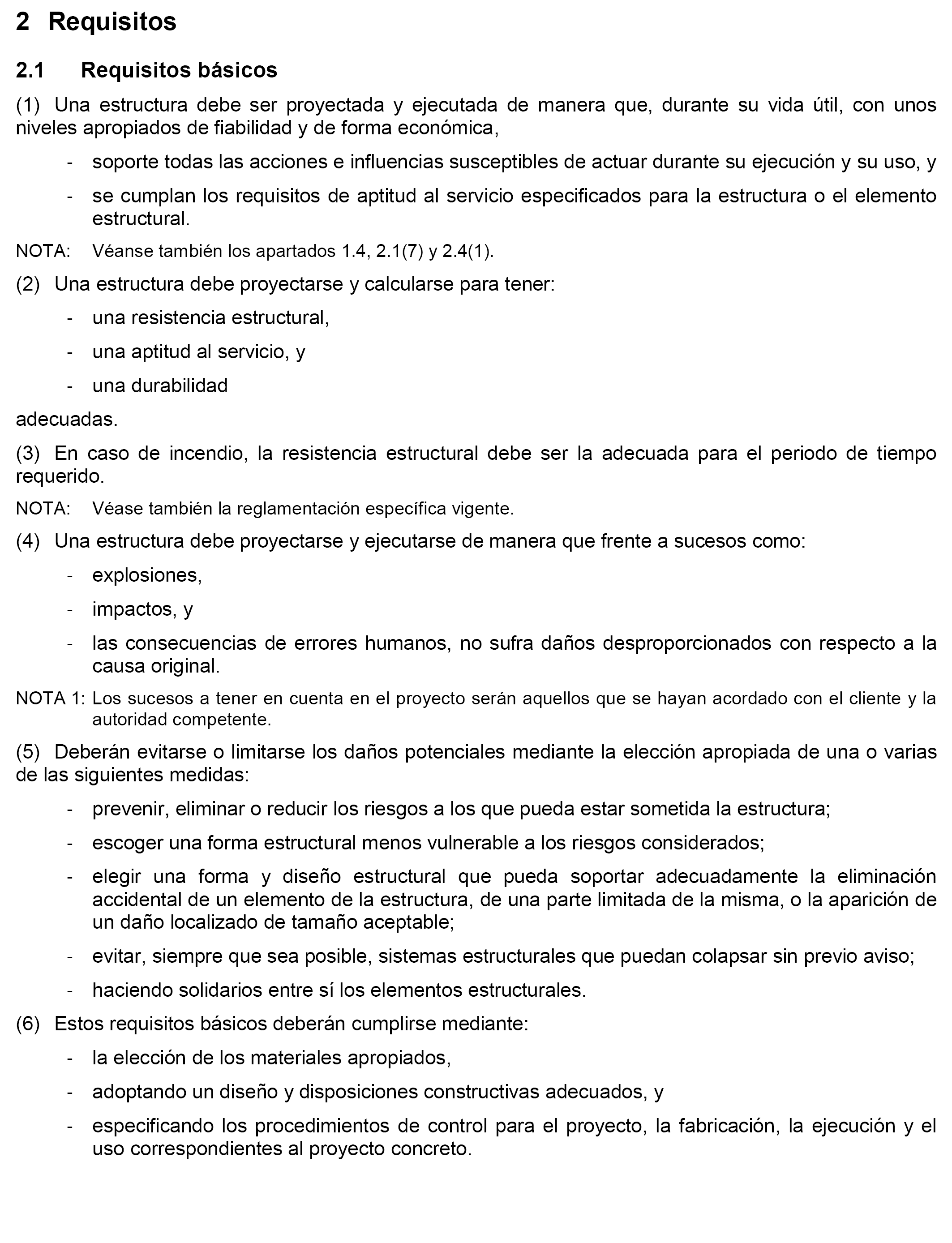 2 Requisitos

2.1 Requisitos básicos

(1) Una estructura debe ser proyectada y ejecutada de manera que, durante su vida útil, con unos niveles apropiados de fiabilidad y de forma económica,

- soporte todas las acciones e influencias susceptibles de actuar durante su ejecución y su uso, y

- se cumplan los requisitos de aptitud al servicio especificados para la estructura o el elemento estructural.

NOTA: Véanse también los apartados 1.4, 2.1(7) y 2.4(1).

(2) Una estructura debe proyectarse y calcularse para tener:

- una resistencia estructural,

- una aptitud al servicio, y

- una durabilidad

adecuadas.

(3) En caso de incendio, la resistencia estructural debe ser la adecuada para el periodo de tiempo requerido.

NOTA: Véase también la reglamentación específica vigente.

(4) Una estructura debe proyectarse y ejecutarse de manera que frente a sucesos como:

- explosiones,

- impactos, y

- las consecuencias de errores humanos, no sufra daños desproporcionados con respecto a la causa original.

NOTA 1: Los sucesos a tener en cuenta en el proyecto serán aquellos que se hayan acordado con el cliente y la autoridad competente.

(5) Deberán evitarse o limitarse los daños potenciales mediante la elección apropiada de una o varias de las siguientes medidas:

- prevenir, eliminar o reducir los riesgos a los que pueda estar sometida la estructura;

- escoger una forma estructural menos vulnerable a los riesgos considerados;

- elegir una forma y diseño estructural que pueda soportar adecuadamente la eliminación accidental de un elemento de la estructura, de una parte limitada de la misma, o la aparición de un daño localizado de tamaño aceptable;

- evitar, siempre que sea posible, sistemas estructurales que puedan colapsar sin previo aviso;

- haciendo solidarios entre sí los elementos estructurales.

(6) Estos requisitos básicos deberán cumplirse mediante:

- la elección de los materiales apropiados,

- adoptando un diseño y disposiciones constructivas adecuados, y

- especificando los procedimientos de control para el proyecto, la fabricación, la ejecución y el uso correspondientes al proyecto concreto.